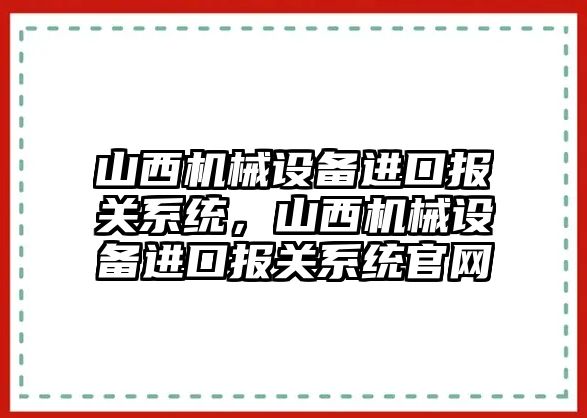 山西机械设备进口报关系统，山西机械设备进口报关系统官网